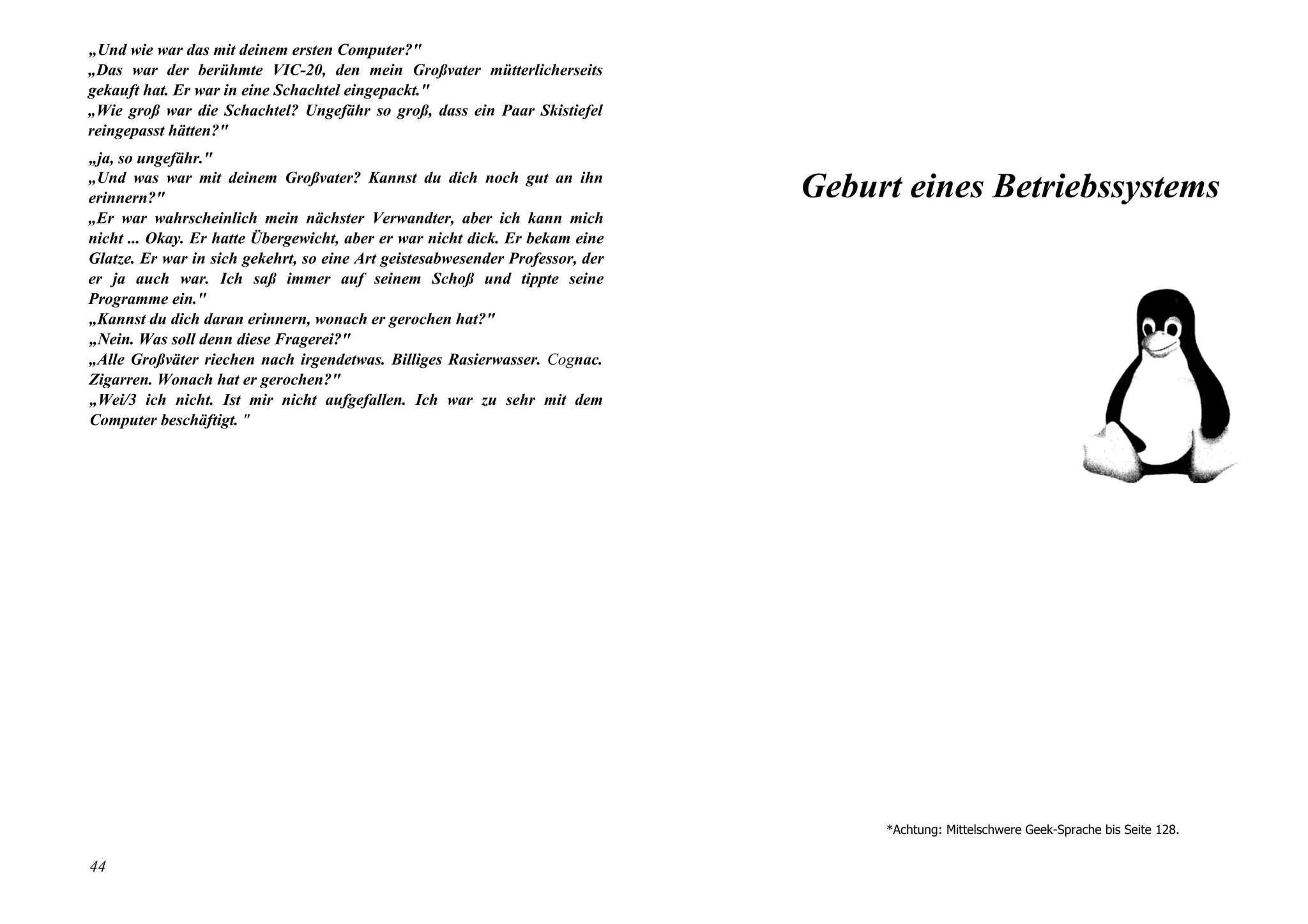 „Und wie war das mit deinem ersten Computer?"
„Das war der berühmte VIC-20, den mein Großvater mütterlicherseits gekauft hat. Er war in eine Schachtel eingepackt."
„Wie groß war die Schachtel? Ungefähr so groß, dass ein Paar Skistiefel reingepasst hätten?"

„ja, so ungefähr."
„Und was war mit deinem Großvater? Kannst du dich noch gut an ihn erinnern?"
„Er war wahrscheinlich mein nächster Verwandter, aber ich kann mich nicht ... Okay. Er hatte Übergewicht, aber er war nicht dick. Er bekam eine Glatze. Er war in sich gekehrt, so eine Art geistesabwesender Professor, der er ja auch war. Ich saß immer auf seinem Schoß und tippte seine Programme ein."
„Kannst du dich daran erinnern, wonach er gerochen hat?"
„Nein. Was soll denn diese Fragerei?"
„Alle Großväter riechen nach irgendetwas. Billiges Rasierwasser. Cognac. Zigarren. Wonach hat er gerochen?"
„Wei/3 ich nicht. Ist mir nicht aufgefallen. Ich war zu sehr mit dem Computer beschäftigt. "

44

Geburt eines Betriebssystems

*Achtung: Mittelschwere Geek-Sprache bis Seite 128.